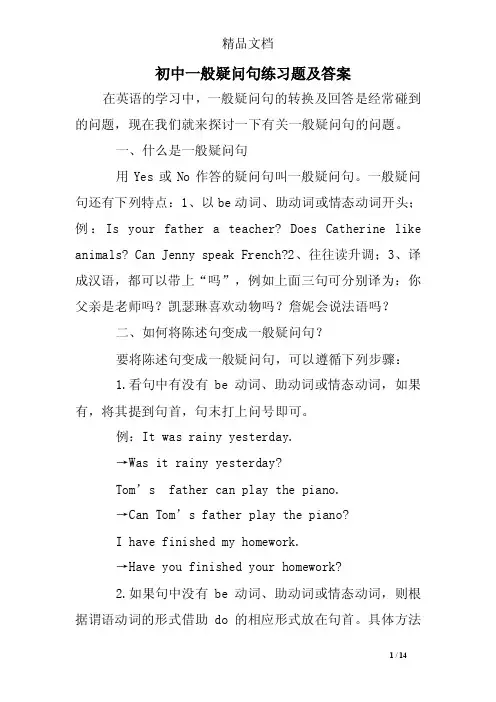 精品文档

初中一般疑问句练习题及答案

在英语的学习中，一般疑问句的转换及回答是经常碰到的问题，现在我们就来探讨一下有关一般疑问句的问题。

一、什么是一般疑问句

用 Yes 或 No 作答的疑问句叫一般疑问句。一般疑问句还有下列特点：1、以 be 动词、助动词或情态动词开头；例：Is your father a teacher? Does Catherine like animals? Can Jenny speak French?2、往往读升调；3、译成汉语，都可以带上“吗”，例如上面三句可分别译为：你父亲是老师吗？凯瑟琳喜欢动物吗？詹妮会说法语吗？

二、如何将陈述句变成一般疑问句？

要将陈述句变成一般疑问句，可以遵循下列步骤：

1.看句中有没有 be 动词、助动词或情态动词，如果有，将其提到句首，句末打上问号即可。

例：It was rainy yesterday.

→Was it rainy yesterday?

Tom’s father can play the piano.

→Can Tom’s father play the piano?

I have finished my homework.

→Have you finished your homework?

2.如果句中没有 be 动词、助动词或情态动词，则根据谓语动词的形式借助 do 的相应形式放在句首。具体方法

1 / 14